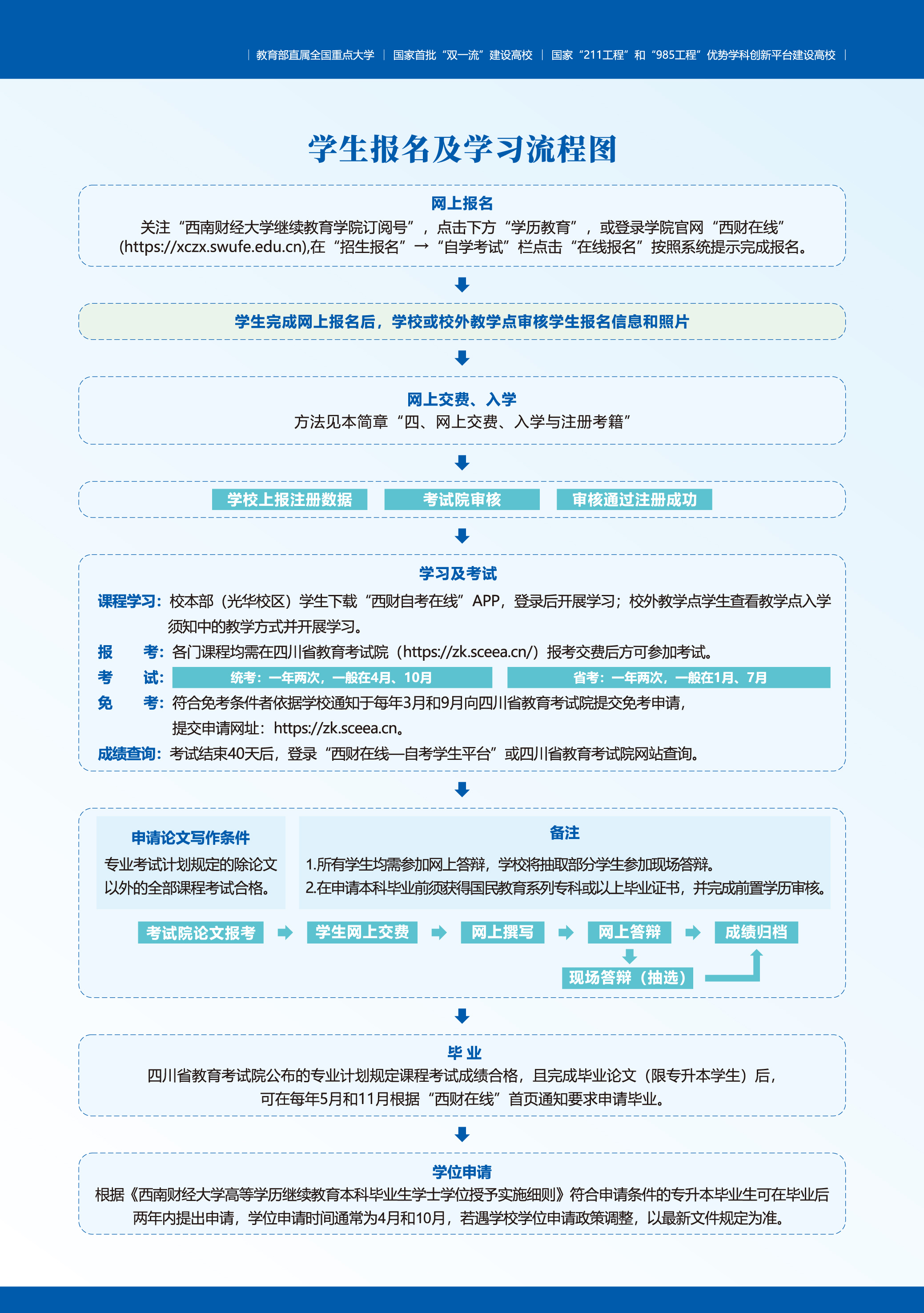 | 教育部直属全国重点大学 | 国家首批“双一流”建设高校 | 国家“211工程”和“985工程”优势学科创新平台建设高校 |

学生报名及学习流程图

网上报名
关注“西南财经大学继续教育学院订阅号”，点击下方“学历教育”，或登录学院官网“西财在线”(https://xczx.swufe.edu.cn),在“招生报名”→“自学考试”栏点击“在线报名”按照系统提示完成报名。

学生完成网上报名后，学校或校外教学点审核学生报名信息和照片

网上交费、入学
方法见本简章“四、网上交费、入学与注册考籍”

学校上报注册数据　考试院审核　审核通过注册成功

学习及考试
课程学习：校本部（光华校区）学生下载“西财自考在线”APP，登录后开展学习；校外教学点学生查看教学点入学须知中的教学方式并开展学习。
报　考：各门课程均需在四川省教育考试院（https://zk.sceea.cn/）报考交费后方可参加考试。
考　试：统考：一年两次，一般在4月、10月　省考：一年两次，一般在1月、7月
免　考：符合免考条件者依据学校通知于每年3月和9月向四川省教育考试院提交免考申请，提交申请网址：https://zk.sceea.cn。
成绩查询：考试结束40天后，登录“西财在线—自考学生平台”或四川省教育考试院网站查询。

申请论文写作条件
专业考试计划规定的除论文以外的全部课程考试合格。

备注
1.所有学生均需参加网上答辩，学校将抽取部分学生参加现场答辩。
2.在申请本科毕业前须获得国民教育系列专科或以上毕业证书，并完成前置学历审核。

考试院论文报考　学生网上交费　网上撰写　网上答辩　成绩归档
现场答辩（抽选）

毕 业
四川省教育考试院公布的专业计划规定课程考试成绩合格，且完成毕业论文（限专升本学生）后，可在每年5月和11月根据“西财在线”首页通知要求申请毕业。

学位申请
根据《西南财经大学高等学历继续教育本科毕业生学士学位授予实施细则》符合申请条件的专升本毕业生可在毕业后两年内提出申请，学位申请时间通常为4月和10月，若遇学校学位申请政策调整，以最新文件规定为准。